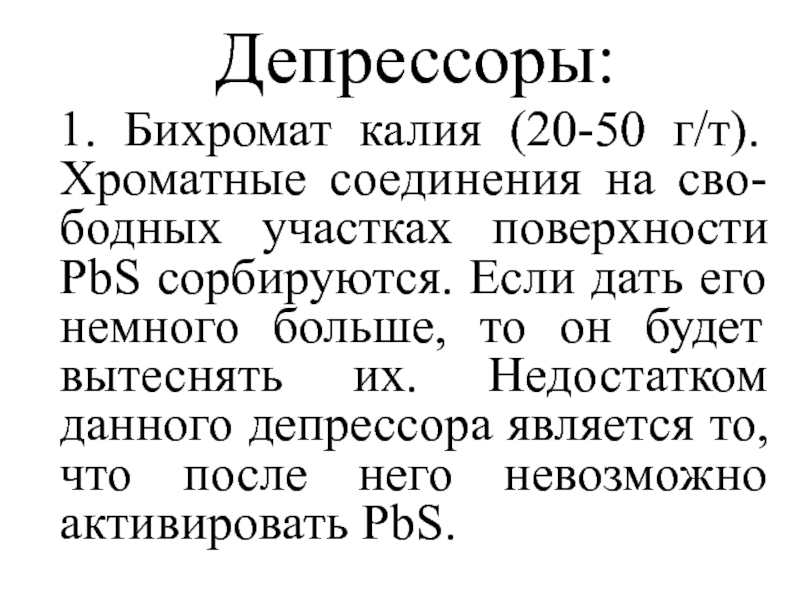 Депрессоры:

1. Бихромат калия (20-50 г/т). Хроматные соединения на свободных участках поверхности PbS сорбируются. Если дать его немного больше, то он будет вытеснять их. Недостатком данного депрессора является то, что после него невозможно активировать PbS.